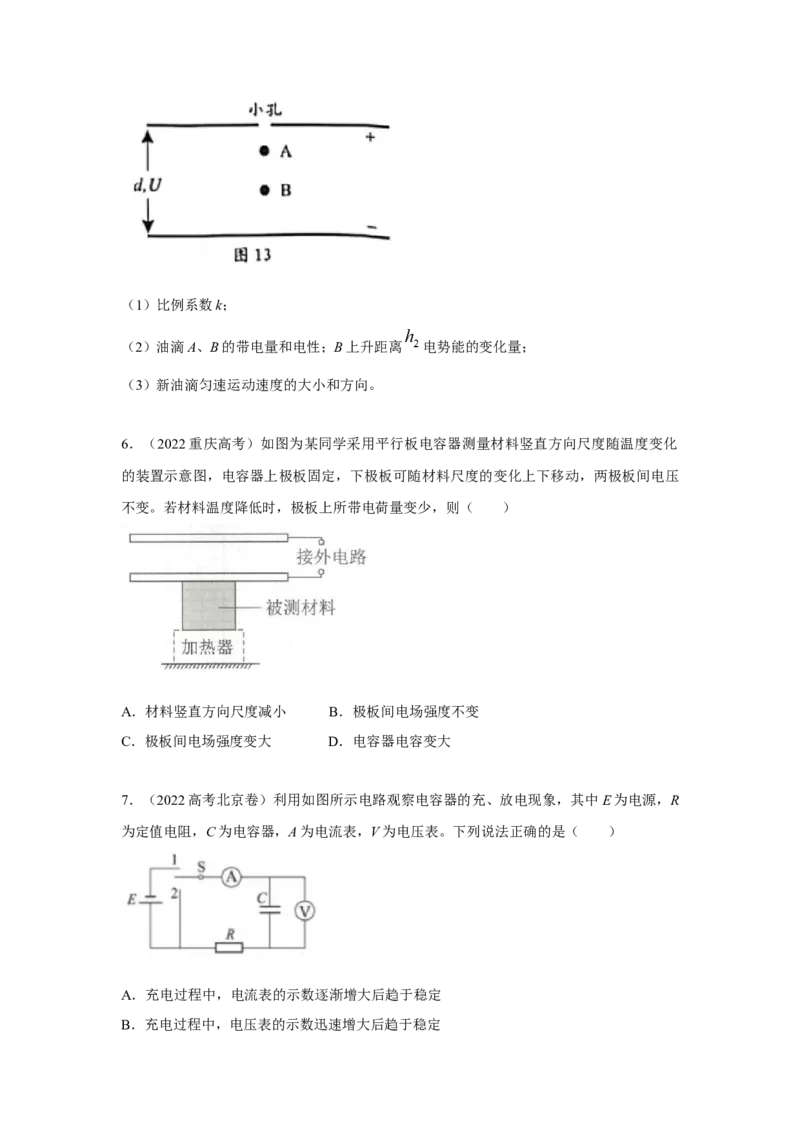 小孔

+

A

B

$d,U$

-

图13

(1)比例系数k;

(2)油滴A、B的带电量和电性;B上升距离$h_2$电势能的变化量;

(3)新油滴匀速运动速度的大小和方向。

6.(2022重庆高考)如图为某同学采用平行板电容器测量材料竖直方向尺度随温度变化的装置示意图,电容器上极板固定,下极板可随材料尺度的变化上下移动,两极板间电压不变。若材料温度降低时,极板上所带电荷量变少,则(    )

接外电路

被测材料

加热器

A.材料竖直方向尺度减小  B.极板间电场强度不变

C.极板间电场强度变大  D.电容器电容变大

7.(2022高考北京卷)利用如图所示电路观察电容器的充、放电现象,其中E为电源,R为定值电阻,C为电容器,A为电流表,V为电压表。下列说法正确的是(    )

1

S

A

E

2

C

V

R

A.充电过程中,电流表的示数逐渐增大后趋于稳定

B.充电过程中,电压表的示数迅速增大后趋于稳定